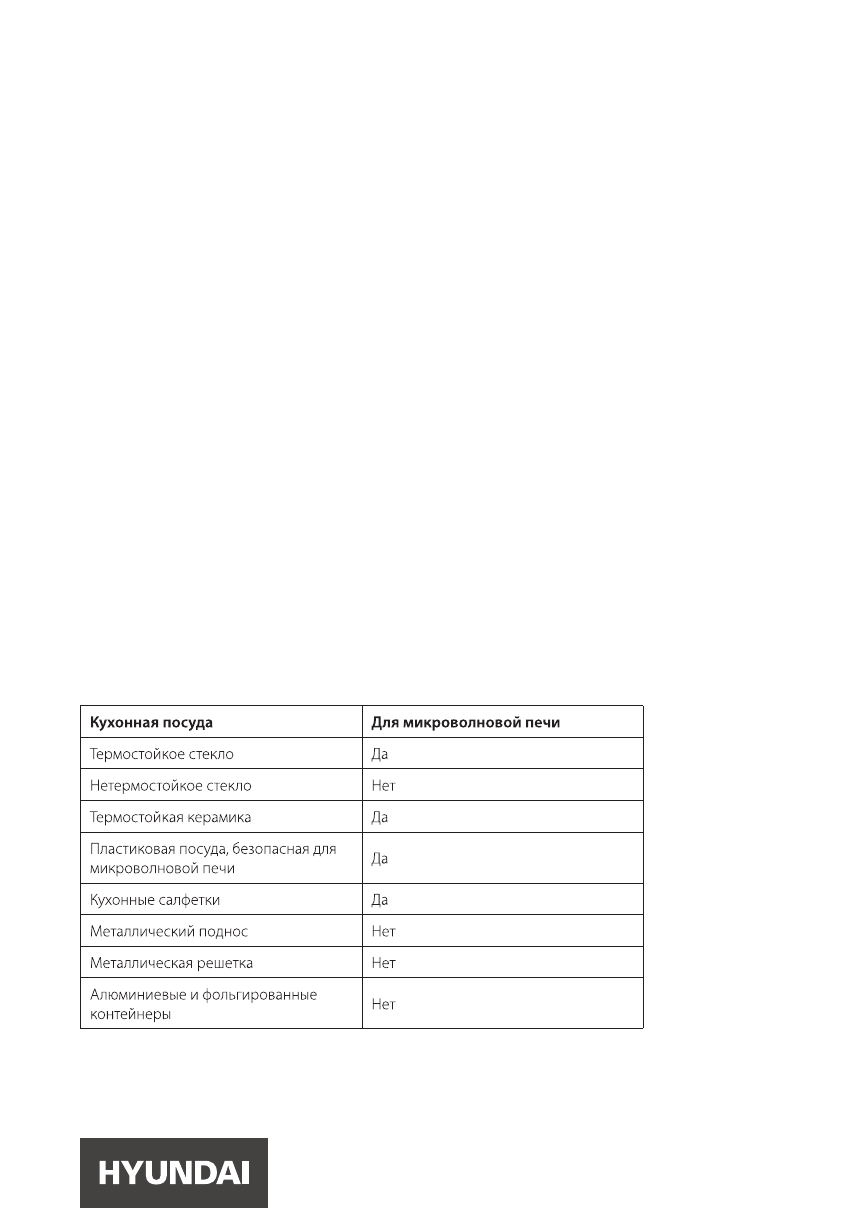 | Кухонная посуда | Для микроволновой печи |
|---|---|
| Термостойкое стекло | Да |
| Нетермостойкое стекло | Нет |
| Термостойкая керамика | Да |
| Пластиковая посуда, безопасная для микроволновой печи | Да |
| Кухонные салфетки | Да |
| Металлический поднос | Нет |
| Металлическая решетка | Нет |
| Алюминиевые и фольгированные контейнеры | Нет |

HYUNDAI